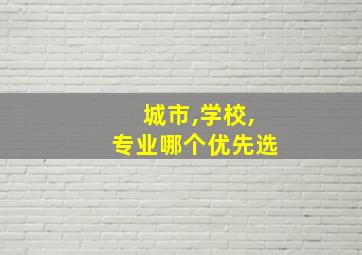 城市,学校,
专业哪个优先选